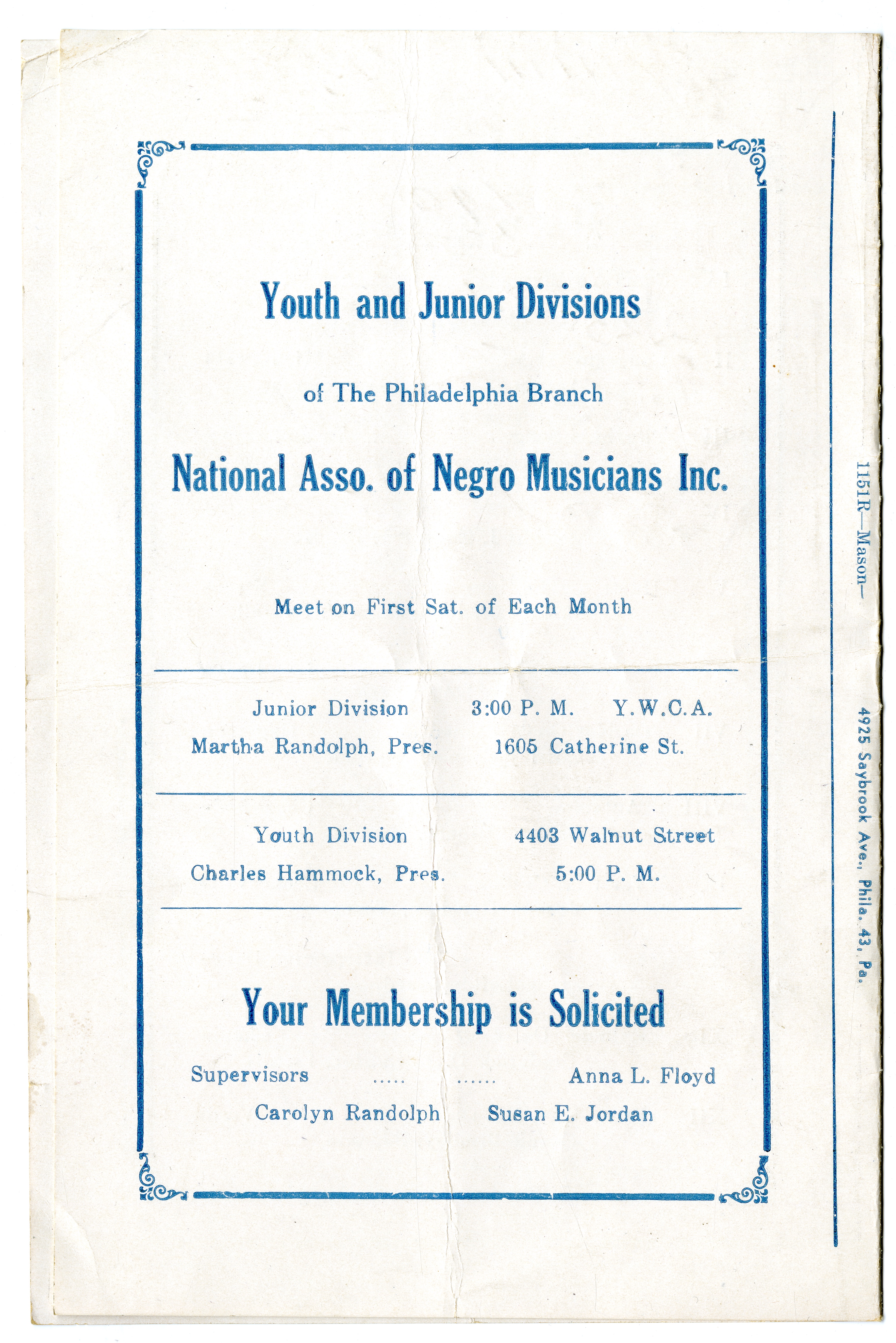 Youth and Junior Divisions

of The Philadelphia Branch

National Asso. of Negro Musicians Inc.

Meet on First Sat. of Each Month

Junior Division 3:00 P. M. Y.W.C.A.
Martha Randolph, Pres. 1605 Catherine St.

Youth Division 4403 Walnut Street
Charles Hammock, Pres. 5:00 P. M.

Your Membership is Solicited

Supervisors ..... ...... Anna L. Floyd
Carolyn Randolph Susan E. Jordan

1151R—Mason—

4925 Saybrook Ave., Phila. 43, Pa.